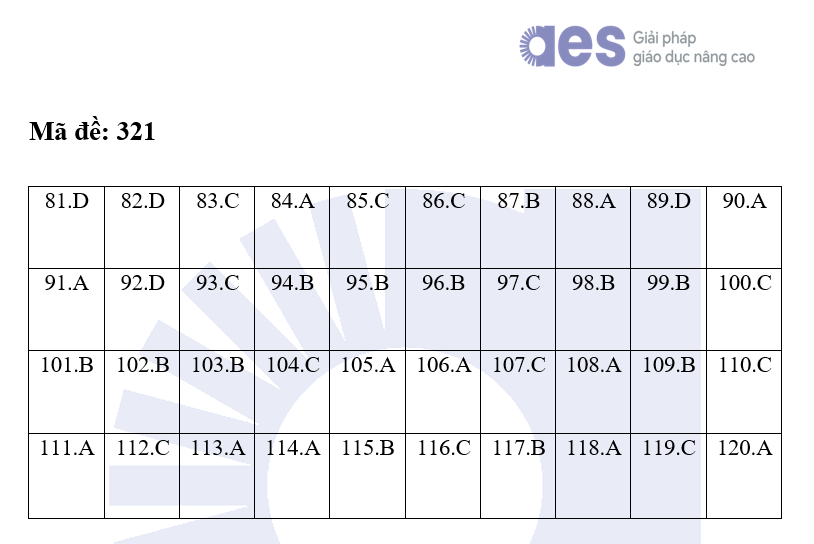 aes Giải pháp giáo dục nâng cao

Mã đề: 321

| 81.D | 82.D | 83.C | 84.A | 85.C | 86.C | 87.B | 88.A | 89.D | 90.A |
|---|---|---|---|---|---|---|---|---|---|
| 91.A | 92.D | 93.C | 94.B | 95.B | 96.B | 97.C | 98.B | 99.B | 100.C |
| 101.B | 102.B | 103.B | 104.C | 105.A | 106.A | 107.C | 108.A | 109.B | 110.C |
| 111.A | 112.C | 113.A | 114.A | 115.B | 116.C | 117.B | 118.A | 119.C | 120.A |